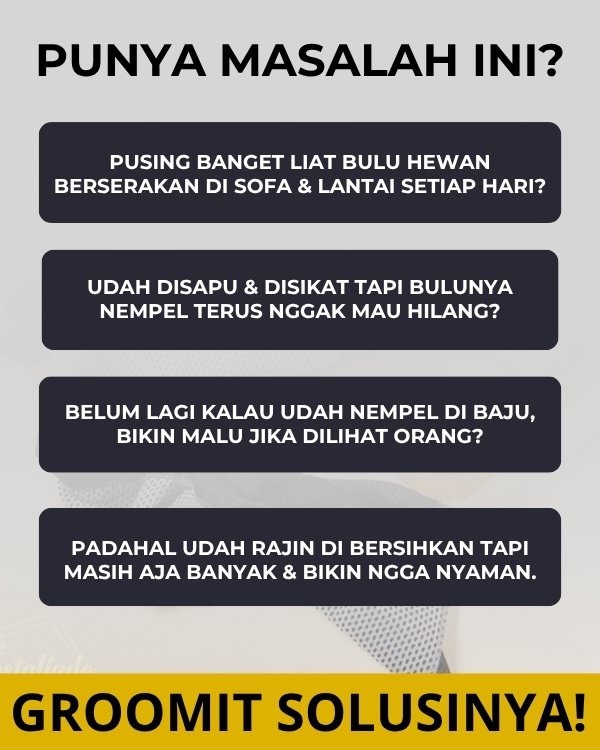 PUNYA MASALAH INI?

PUSING BANGET LIAT BULU HEWAN BERSERAKAN DI SOFA & LANTAI SETIAP HARI?

UDAH DISAPU & DISIKAT TAPI BULUNYA NEMPEL TERUS NGGAK MAU HILANG?

BELUM LAGI KALAU UDAH NEMPEL DI BAJU, BIKIN MALU JIKA DILIHAT ORANG?

PADAHAL UDAH RAJIN DI BERSIHKAN TAPI MASIH AJA BANYAK & BIKIN NGGA NYAMAN.

GROOMIT SOLUSINYA!